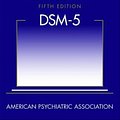 FIFTH EDITION
DSM-5

AMERICAN PSYCHIATRIC ASSOCIATION